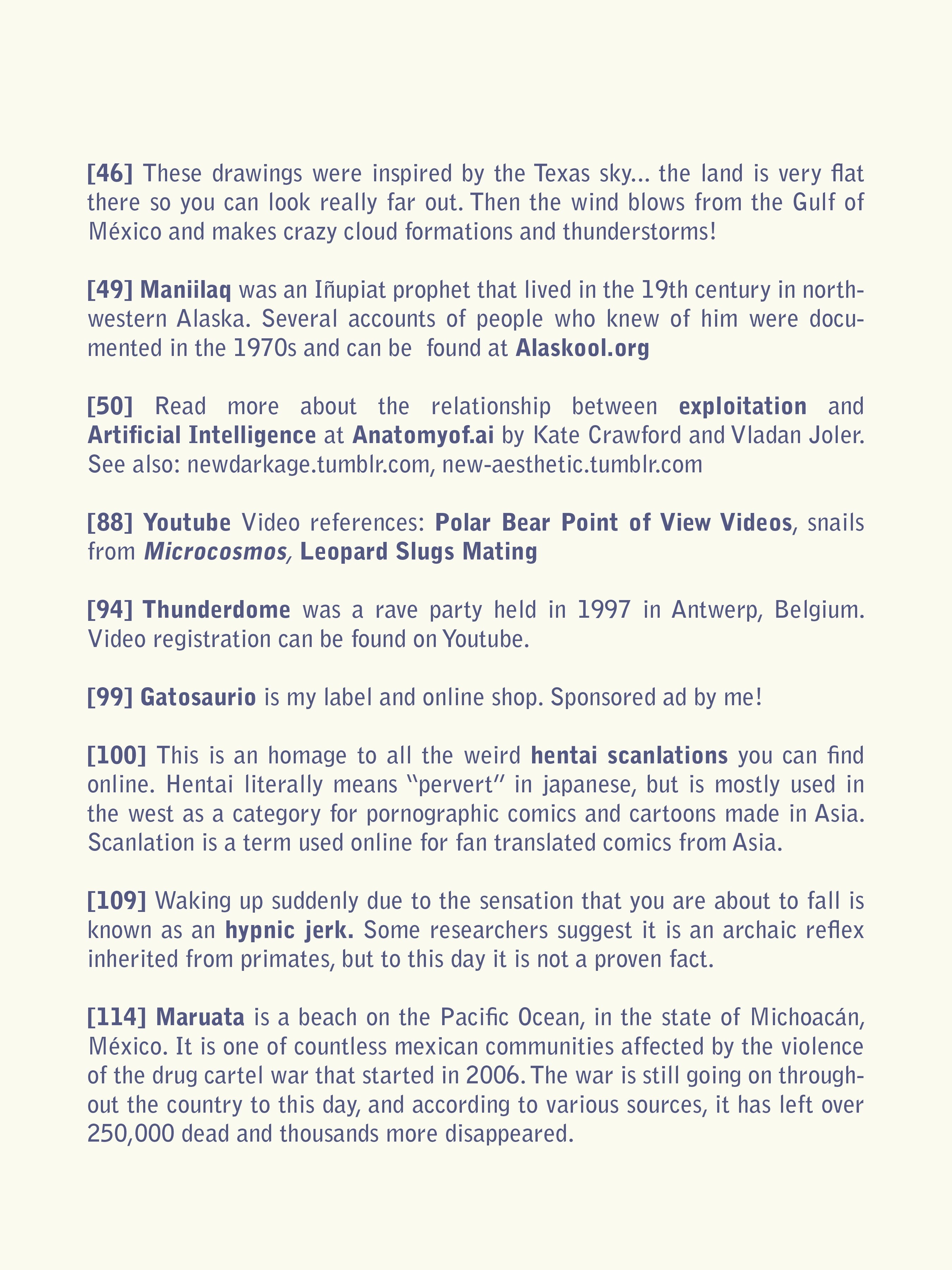 [46] These drawings were inspired by the Texas sky... the land is very flat there so you can look really far out. Then the wind blows from the Gulf of México and makes crazy cloud formations and thunderstorms!

[49] Maniilaq was an Iñupiat prophet that lived in the 19th century in northwestern Alaska. Several accounts of people who knew of him were documented in the 1970s and can be found at Alaskool.org

[50] Read more about the relationship between exploitation and Artificial Intelligence at Anatomyof.ai by Kate Crawford and Vladan Joler. See also: newdarkage.tumblr.com, new-aesthetic.tumblr.com

[88] Youtube Video references: Polar Bear Point of View Videos, snails from Microcosmos, Leopard Slugs Mating

[94] Thunderdome was a rave party held in 1997 in Antwerp, Belgium. Video registration can be found on Youtube.

[99] Gatosaurio is my label and online shop. Sponsored ad by me!

[100] This is an homage to all the weird hentai scanlations you can find online. Hentai literally means "pervert" in japanese, but is mostly used in the west as a category for pornographic comics and cartoons made in Asia. Scanlation is a term used online for fan translated comics from Asia.

[109] Waking up suddenly due to the sensation that you are about to fall is known as an hypnic jerk. Some researchers suggest it is an archaic reflex inherited from primates, but to this day it is not a proven fact.

[114] Maruata is a beach on the Pacific Ocean, in the state of Michoacán, México. It is one of countless mexican communities affected by the violence of the drug cartel war that started in 2006. The war is still going on throughout the country to this day, and according to various sources, it has left over 250,000 dead and thousands more disappeared.